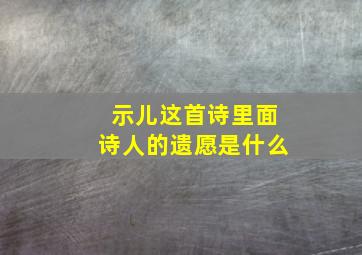 示儿这首诗里面
诗人的遗愿是什么